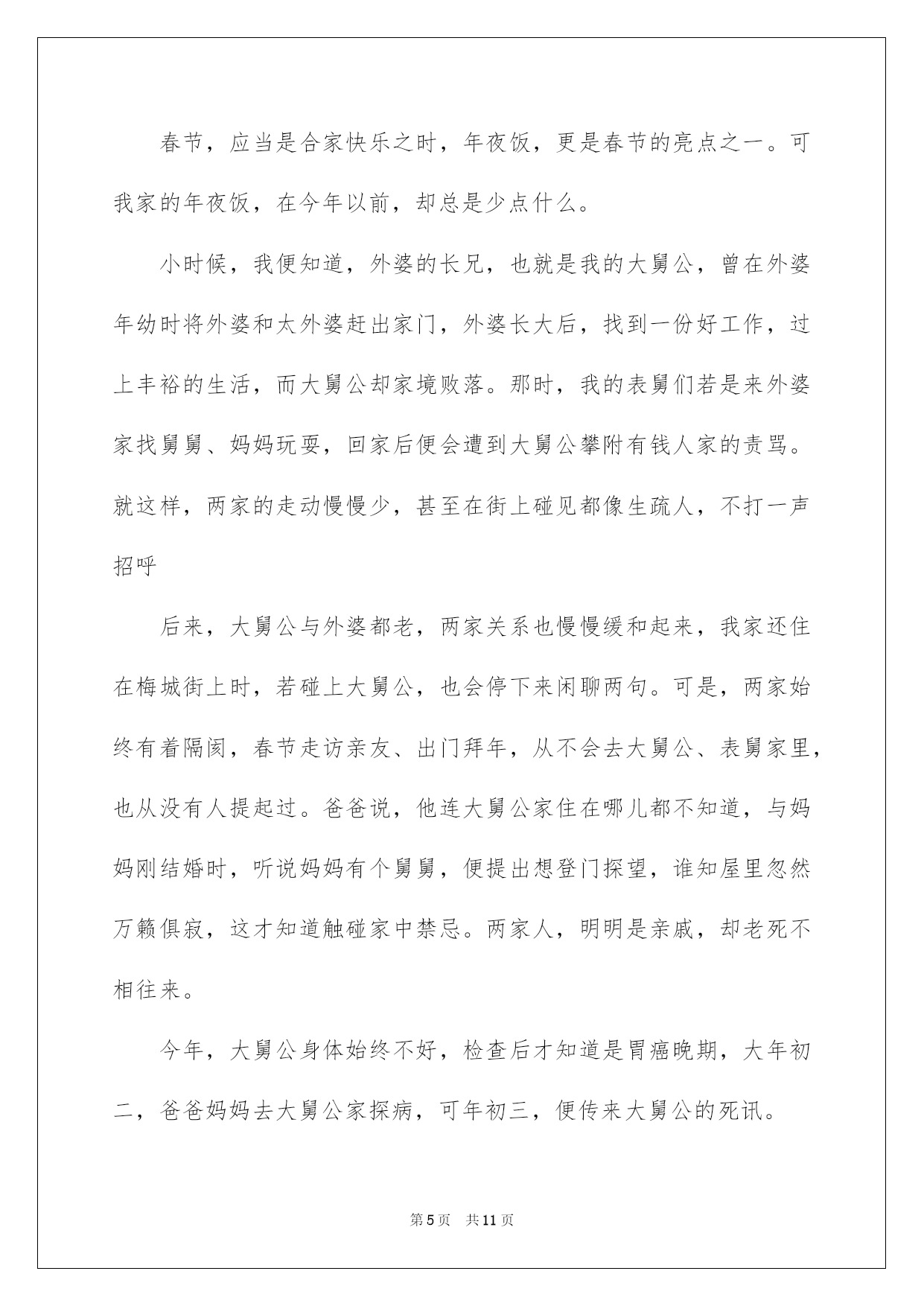 春节，应当是合家快乐之时，年夜饭，更是春节的亮点之一。可我家的年夜饭，在今年以前，却总是少点什么。

小时候，我便知道，外婆的长兄，也就是我的大舅公，曾在外婆年幼时将外婆和太外婆赶出家门，外婆长大后，找到一份好工作，过上丰裕的生活，而大舅公却家境败落。那时，我的表舅们若是来外婆家找舅舅、妈妈玩耍，回家后便会遭到大舅公攀附有钱人家的责骂。就这样，两家的走动慢慢少，甚至在街上碰见都像生疏人，不打一声招呼

后来，大舅公与外婆都老，两家关系也慢慢缓和起来，我家还住在梅城街上时，若碰上大舅公，也会停下来闲聊两句。可是，两家始终有着隔阂，春节走访亲友、出门拜年，从不会去大舅公、表舅家里，也从没有人提起过。爸爸说，他连大舅公家住在哪儿都不知道，与妈妈刚结婚时，听说妈妈有个舅舅，便提出想登门探望，谁知屋里忽然万籁俱寂，这才知道触碰家中禁忌。两家人，明明是亲戚，却老死不相往来。

今年，大舅公身体始终不好，检查后才知道是胃癌晚期，大年初二，爸爸妈妈去大舅公家探病，可年初三，便传来大舅公的死讯。

第5页 共11页